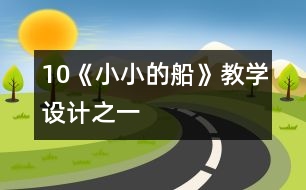 10《小小的船》教学设计之一